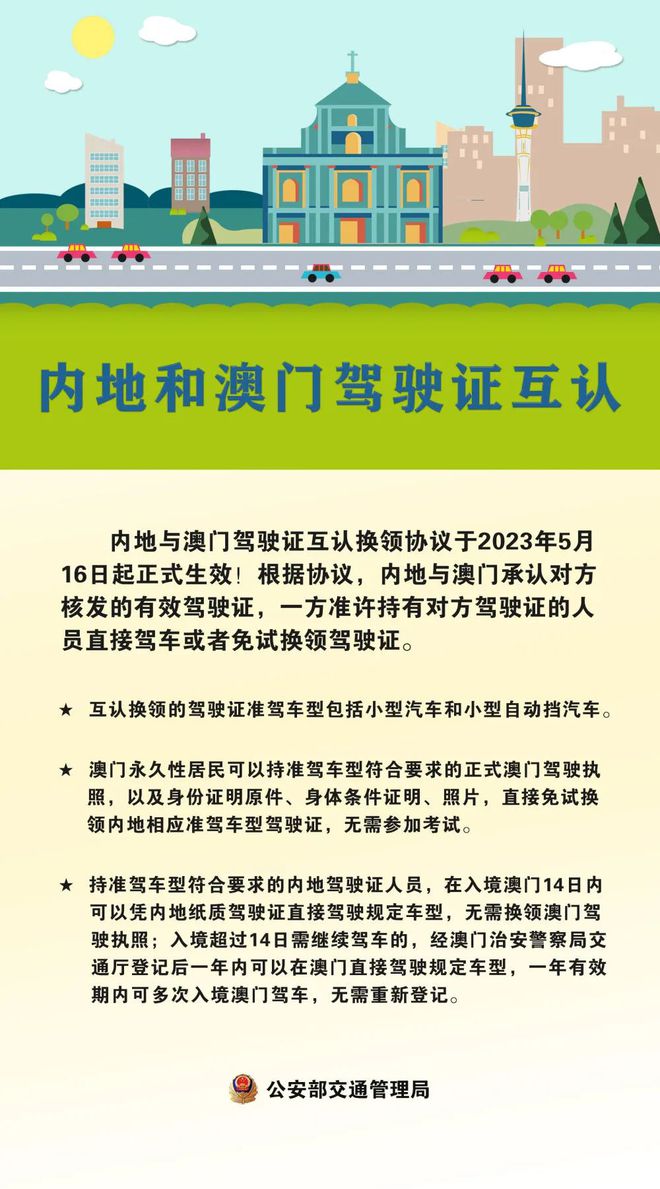 内地和澳门驾驶证互认

内地与澳门驾驶证互认换领协议于2023年5月16日起正式生效！根据协议，内地与澳门承认对方核发的有效驾驶证，一方准许持有对方驾驶证的人员直接驾车或者免试换领驾驶证。

★ 互认换领的驾驶证准驾车型包括小型汽车和小型自动挡汽车。

★ 澳门永久性居民可以持准驾车型符合要求的正式澳门驾驶执照，以及身份证明原件、身体条件证明、照片，直接免试换领内地相应准驾车型驾驶证，无需参加考试。

★ 持准驾车型符合要求的内地驾驶证人员，在入境澳门14日内可以凭内地纸质驾驶证直接驾驶规定车型，无需换领澳门驾驶执照；入境超过14日需继续驾车的，经澳门治安警察局交通厅登记后一年内可以在澳门直接驾驶规定车型，一年有效期内可多次入境澳门驾车，无需重新登记。

公安部交通管理局